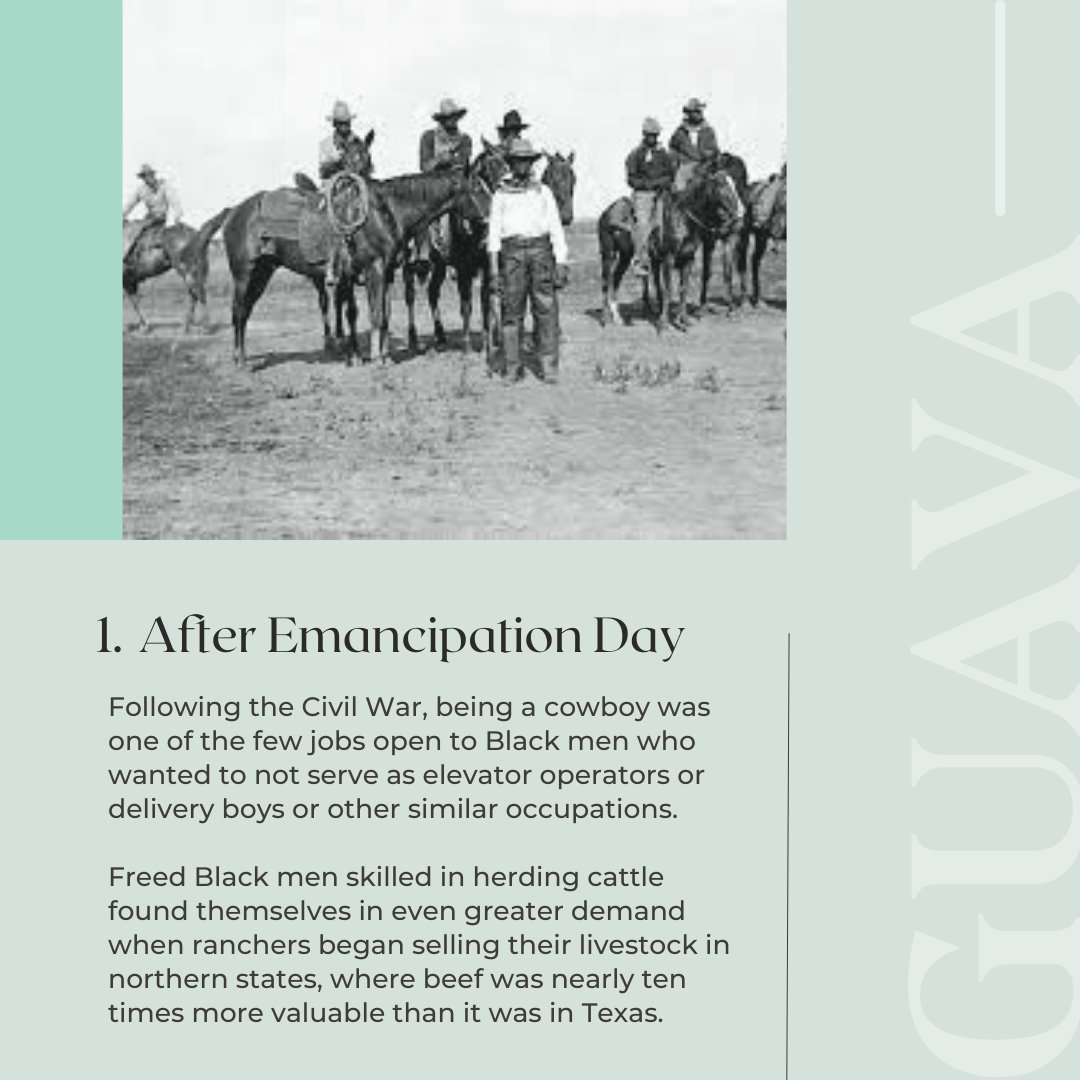 1. After Emancipation Day

Following the Civil War, being a cowboy was one of the few jobs open to Black men who wanted to not serve as elevator operators or delivery boys or other similar occupations.

Freed Black men skilled in herding cattle found themselves in even greater demand when ranchers began selling their livestock in northern states, where beef was nearly ten times more valuable than it was in Texas.

GUAVA